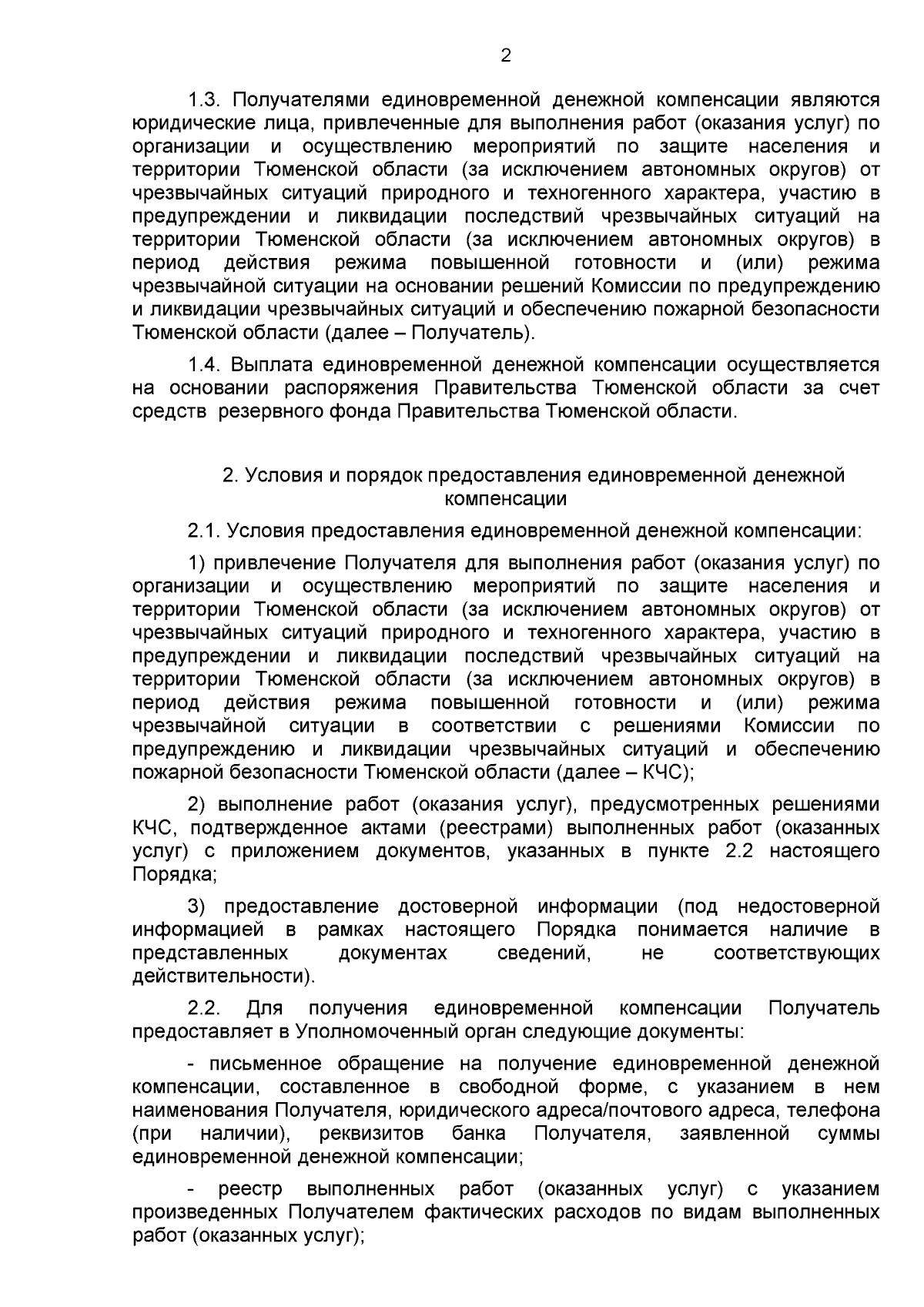 2

1.3. Получателями единовременной денежной компенсации являются юридические лица, привлеченные для выполнения работ (оказания услуг) по организации и осуществлению мероприятий по защите населения и территории Тюменской области (за исключением автономных округов) от чрезвычайных ситуаций природного и техногенного характера, участию в предупреждении и ликвидации последствий чрезвычайных ситуаций на территории Тюменской области (за исключением автономных округов) в период действия режима повышенной готовности и (или) режима чрезвычайной ситуации на основании решений Комиссии по предупреждению и ликвидации чрезвычайных ситуаций и обеспечению пожарной безопасности Тюменской области (далее – Получатель).

1.4. Выплата единовременной денежной компенсации осуществляется на основании распоряжения Правительства Тюменской области за счет средств резервного фонда Правительства Тюменской области.

2. Условия и порядок предоставления единовременной денежной компенсации

2.1. Условия предоставления единовременной денежной компенсации:

1) привлечение Получателя для выполнения работ (оказания услуг) по организации и осуществлению мероприятий по защите населения и территории Тюменской области (за исключением автономных округов) от чрезвычайных ситуаций природного и техногенного характера, участию в предупреждении и ликвидации последствий чрезвычайных ситуаций на территории Тюменской области (за исключением автономных округов) в период действия режима повышенной готовности и (или) режима чрезвычайной ситуации в соответствии с решениями Комиссии по предупреждению и ликвидации чрезвычайных ситуаций и обеспечению пожарной безопасности Тюменской области (далее – КЧС);

2) выполнение работ (оказания услуг), предусмотренных решениями КЧС, подтвержденное актами (реестрами) выполненных работ (оказанных услуг) с приложением документов, указанных в пункте 2.2 настоящего Порядка;

3) предоставление достоверной информации (под недостоверной информацией в рамках настоящего Порядка понимается наличие в представленных документах сведений, не соответствующих действительности).

2.2. Для получения единовременной компенсации Получатель предоставляет в Уполномоченный орган следующие документы:

- письменное обращение на получение единовременной денежной компенсации, составленное в свободной форме, с указанием в нем наименования Получателя, юридического адреса/почтового адреса, телефона (при наличии), реквизитов банка Получателя, заявленной суммы единовременной денежной компенсации;

- реестр выполненных работ (оказанных услуг) с указанием произведенных Получателем фактических расходов по видам выполненных работ (оказанных услуг);